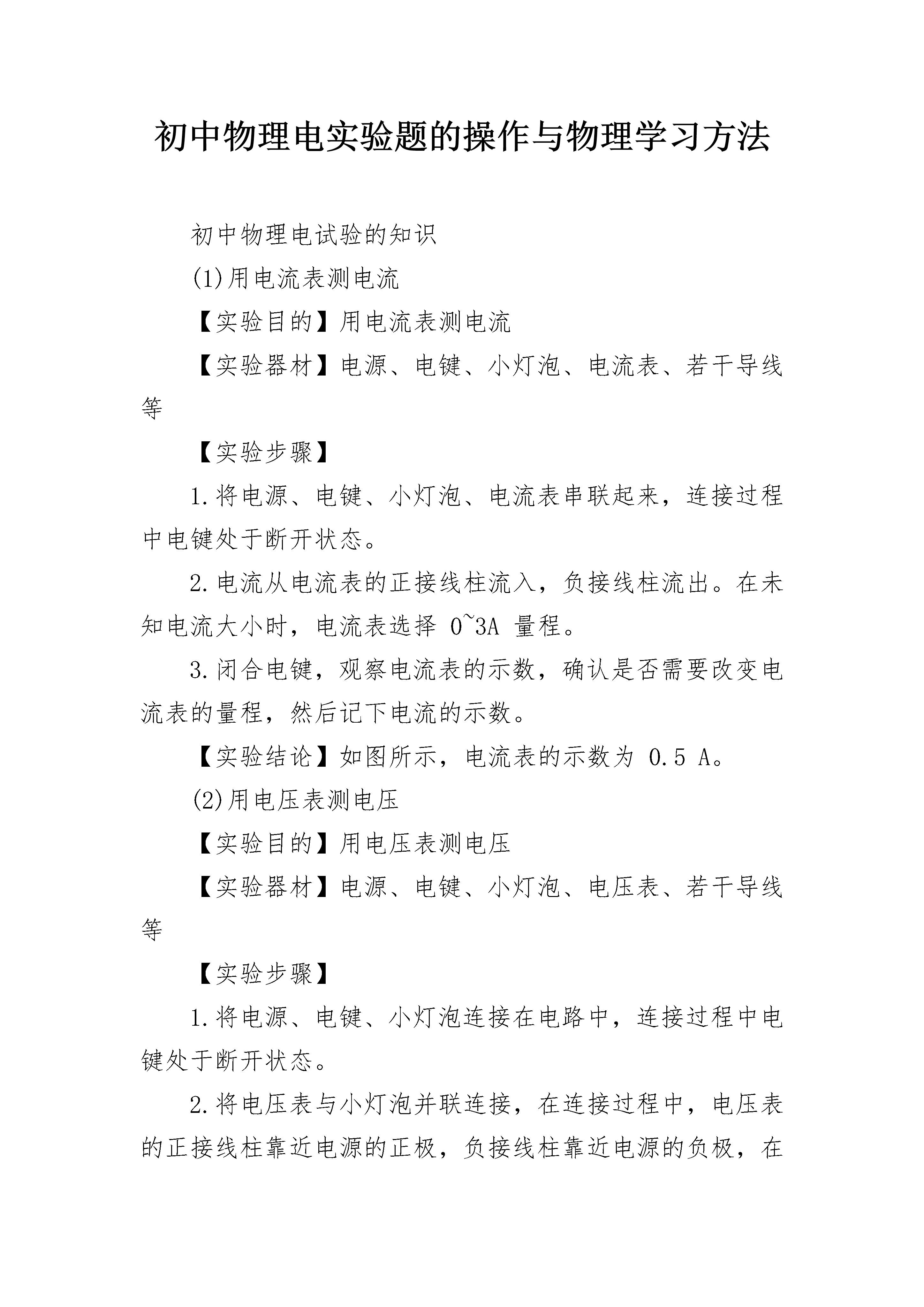 初中物理电实验题的操作与物理学习方法

初中物理电试验的知识

(1)用电流表测电流

【实验目的】用电流表测电流

【实验器材】电源、电键、小灯泡、电流表、若干导线等

【实验步骤】

1.将电源、电键、小灯泡、电流表串联起来，连接过程中电键处于断开状态。

2.电流从电流表的正接线柱流入，负接线柱流出。在未知电流大小时，电流表选择 0~3A 量程。

3.闭合电键，观察电流表的示数，确认是否需要改变电流表的量程，然后记下电流的示数。

【实验结论】如图所示，电流表的示数为 0.5 A。

(2)用电压表测电压

【实验目的】用电压表测电压

【实验器材】电源、电键、小灯泡、电压表、若干导线等

【实验步骤】

1.将电源、电键、小灯泡连接在电路中，连接过程中电键处于断开状态。

2.将电压表与小灯泡并联连接，在连接过程中，电压表的正接线柱靠近电源的正极，负接线柱靠近电源的负极，在